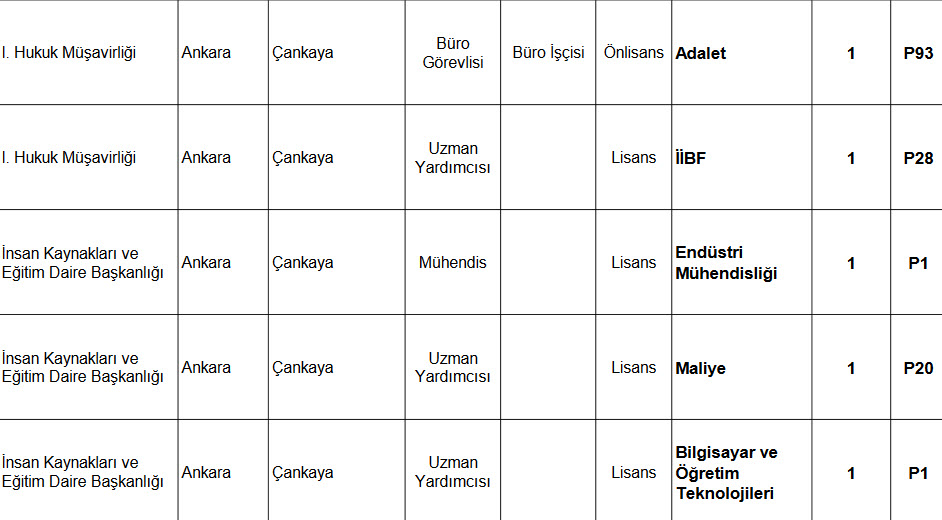 | I. Hukuk Müşavirliği | Ankara | Çankaya | Büro Görevlisi | Büro İşçisi | Önlisans | Adalet | 1 | P93 |
|---|---|---|---|---|---|---|---|---|
| I. Hukuk Müşavirliği | Ankara | Çankaya | Uzman Yardımcısı | | Lisans | İİBF | 1 | P28 |
| İnsan Kaynakları ve Eğitim Daire Başkanlığı | Ankara | Çankaya | Mühendis | | Lisans | Endüstri Mühendisliği | 1 | P1 |
| İnsan Kaynakları ve Eğitim Daire Başkanlığı | Ankara | Çankaya | Uzman Yardımcısı | | Lisans | Maliye | 1 | P20 |
| İnsan Kaynakları ve Eğitim Daire Başkanlığı | Ankara | Çankaya | Uzman Yardımcısı | | Lisans | Bilgisayar ve Öğretim Teknolojileri | 1 | P1 |